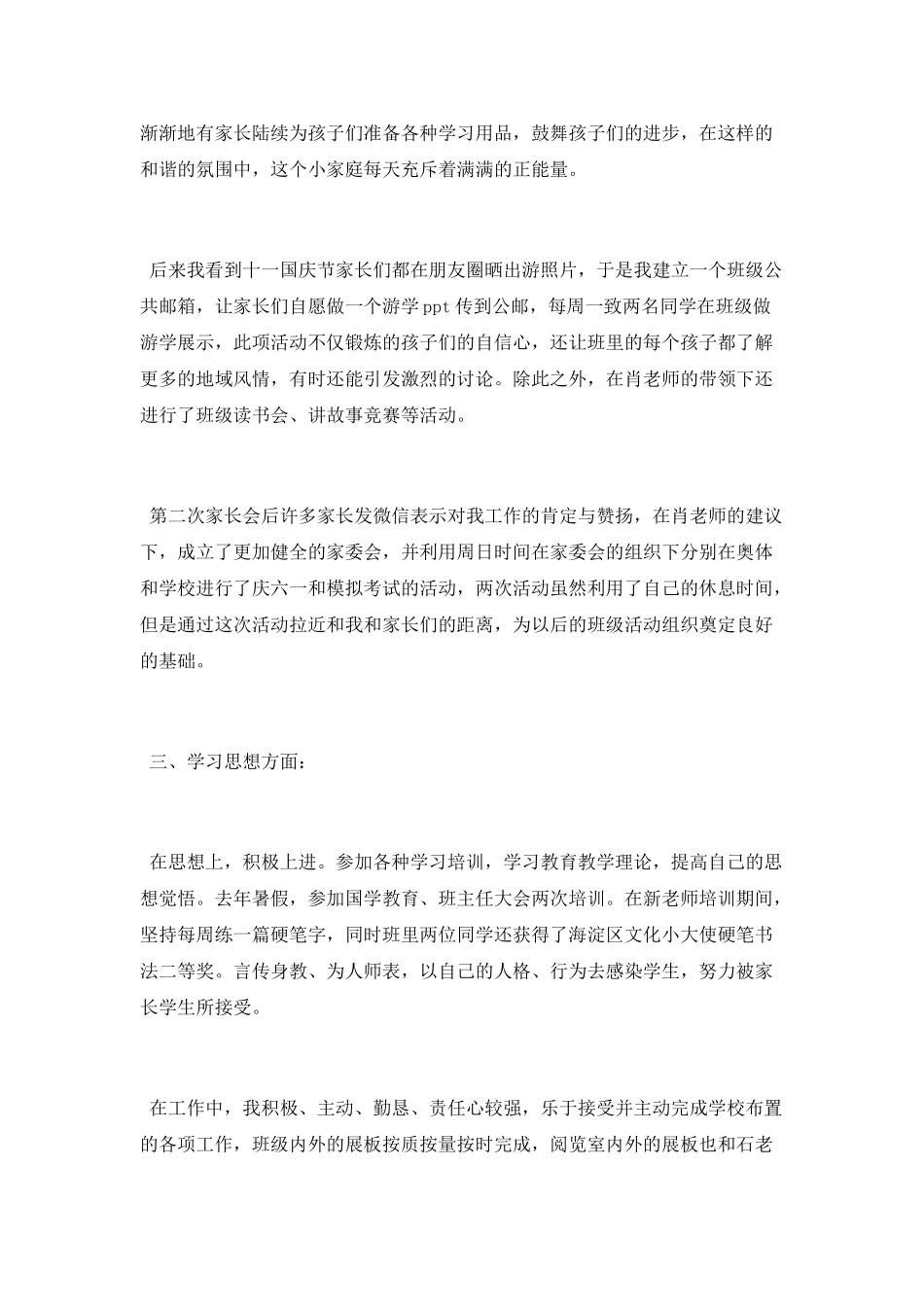 渐渐地有家长陆续为孩子们准备各种学习用品，鼓舞孩子们的进步，在这样的和谐的氛围中，这个小家庭每天充斥着满满的正能量。

后来我看到十一国庆节家长们都在朋友圈晒出游照片，于是我建立一个班级公共邮箱，让家长们自愿做一个游学ppt传到公邮，每周一致两名同学在班级做游学展示，此项活动不仅锻炼的孩子们的自信心，还让班里的每个孩子都了解更多的地域风情，有时还能引发激烈的讨论。除此之外，在肖老师的带领下还进行了班级读书会、讲故事竞赛等活动。

第二次家长会后许多家长发微信表示对我工作的肯定与赞扬，在肖老师的建议下，成立了更加健全的家委会，并利用周日时间在家委会的组织下分别在奥体和学校进行了庆六一和模拟考试的活动，两次活动虽然利用了自己的休息时间，但是通过这次活动拉近和我和家长们的距离，为以后的班级活动组织奠定良好的基础。

三、学习思想方面：

在思想上，积极上进。参加各种学习培训，学习教育教学理论，提高自己的思想觉悟。去年暑假，参加国学教育、班主任大会两次培训。在新老师培训期间，坚持每周练一篇硬笔字，同时班里两位同学还获得了海淀区文化小大使硬笔书法二等奖。言传身教、为人师表，以自己的人格、行为去感染学生，努力被家长学生所接受。

在工作中，我积极、主动、勤恳、责任心较强，乐于接受并主动完成学校布置的各项工作，班级内外的展板按质按量按时完成，阅览室内外的展板也和石老